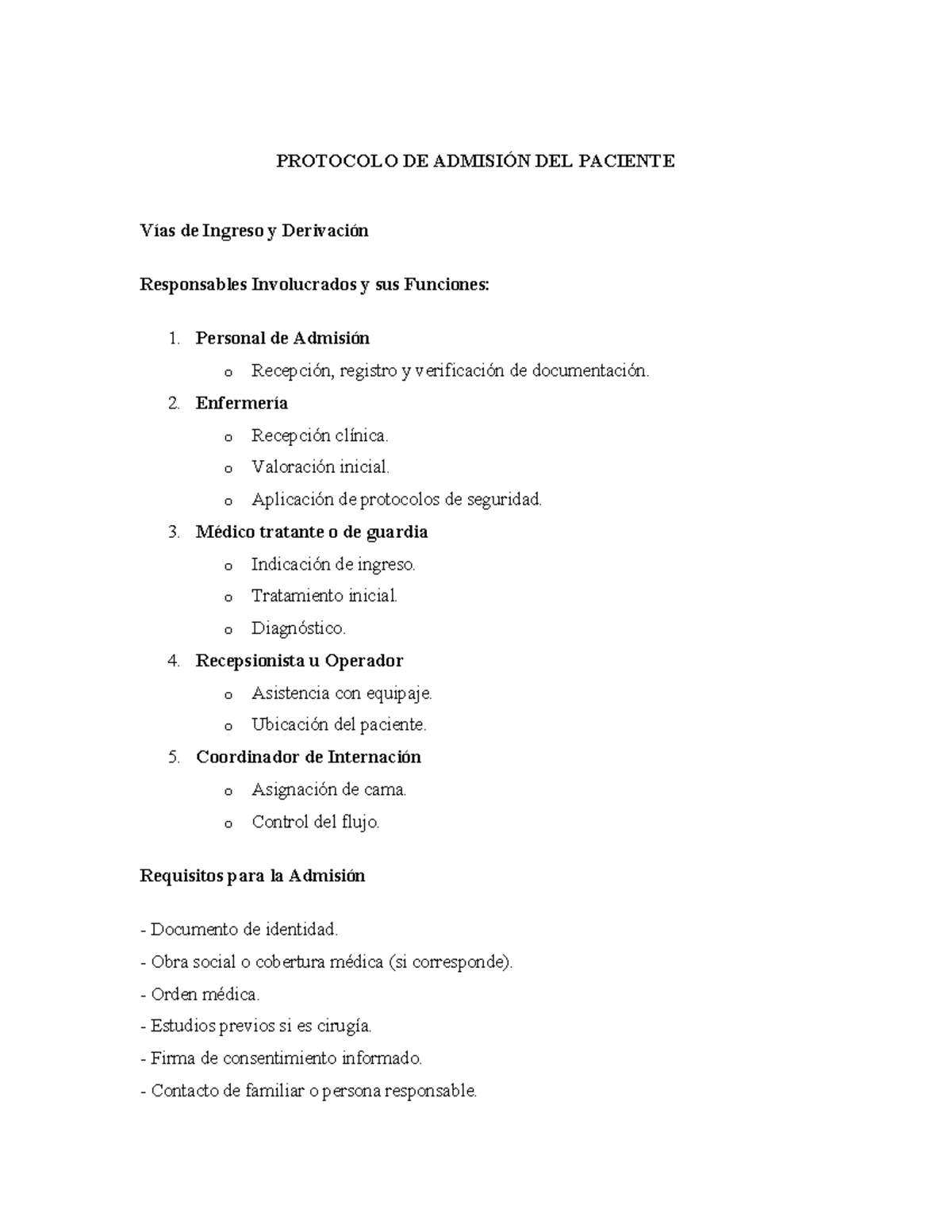 PROTOCOLO DE ADMISIÓN DEL PACIENTE

Vías de Ingreso y Derivación

Responsables Involucrados y sus Funciones:

1. Personal de Admisión
   o Recepción, registro y verificación de documentación.
2. Enfermería
   o Recepción clínica.
   o Valoración inicial.
   o Aplicación de protocolos de seguridad.
3. Médico tratante o de guardia
   o Indicación de ingreso.
   o Tratamiento inicial.
   o Diagnóstico.
4. Recepsionista u Operador
   o Asistencia con equipaje.
   o Ubicación del paciente.
5. Coordinador de Internación
   o Asignación de cama.
   o Control del flujo.

Requisitos para la Admisión

- Documento de identidad.
- Obra social o cobertura médica (si corresponde).
- Orden médica.
- Estudios previos si es cirugía.
- Firma de consentimiento informado.
- Contacto de familiar o persona responsable.